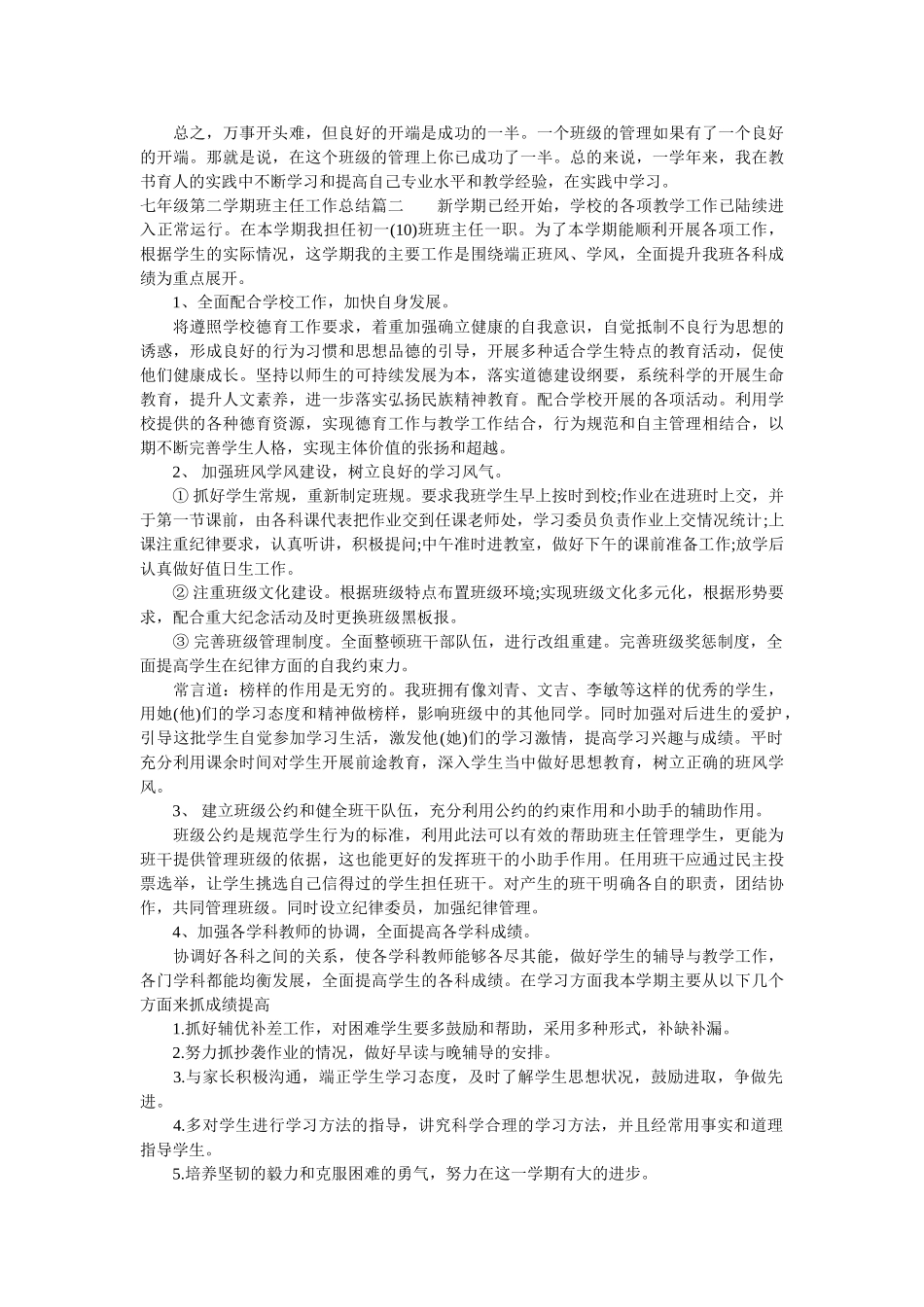 总之，万事开头难，但良好的开端是成功的一半。一个班级的管理如果有了一个良好的开端。那就是说，在这个班级的管理上你已成功了一半。总的来说，一学年来，我在教书育人的实践中不断学习和提高自己专业水平和教学经验，在实践中学习。
七年级第二学期班主任工作总结篇二　　新学期已经开始，学校的各项教学工作已陆续进入正常运行。在本学期我担任初一(10)班班主任一职。为了本学期能顺利开展各项工作，根据学生的实际情况，这学期我的主要工作是围绕端正班风、学风，全面提升我班各科成绩为重点展开。

1、全面配合学校工作，加快自身发展。

将遵照学校德育工作要求，着重加强确立健康的自我意识，自觉抵制不良行为思想的诱惑，形成良好的行为习惯和思想品德的引导，开展多种适合学生特点的教育活动，促使他们健康成长。坚持以师生的可持续发展为本，落实道德建设纲要，系统科学的开展生命教育，提升人文素养，进一步落实弘扬民族精神教育。配合学校开展的各项活动。利用学校提供的各种德育资源，实现德育工作与教学工作结合，行为规范和自主管理相结合，以期不断完善学生人格，实现主体价值的张扬和超越。

2、 加强班风学风建设，树立良好的学习风气。

① 抓好学生常规，重新制定班规。要求我班学生早上按时到校;作业在进班时上交，并于第一节课前，由各科课代表把作业交到任课老师处，学习委员负责作业上交情况统计;上课注重纪律要求，认真听讲，积极提问;中午准时进教室，做好下午的课前准备工作;放学后认真做好值日生工作。

② 注重班级文化建设。根据班级特点布置班级环境;实现班级文化多元化，根据形势要求，配合重大纪念活动及时更换班级黑板报。

③ 完善班级管理制度。全面整顿班干部队伍，进行改组重建。完善班级奖惩制度，全面提高学生在纪律方面的自我约束力。

常言道：榜样的作用是无穷的。我班拥有像刘青、文吉、李敏等这样的优秀的学生，用她(他)们的学习态度和精神做榜样，影响班级中的其他同学。同时加强对后进生的爱护，引导这批学生自觉参加学习生活，激发他(她)们的学习激情，提高学习兴趣与成绩。平时充分利用课余时间对学生开展前途教育，深入学生当中做好思想教育，树立正确的班风学风。

3、 建立班级公约和健全班干队伍，充分利用公约的约束作用和小助手的辅助作用。

班级公约是规范学生行为的标准，利用此法可以有效的帮助班主任管理学生，更能为班干提供管理班级的依据，这也能更好的发挥班干的小助手作用。任用班干应通过民主投票选举，让学生挑选自己信得过的学生担任班干。对产生的班干明确各自的职责，团结协作，共同管理班级。同时设立纪律委员，加强纪律管理。

4、加强各学科教师的协调，全面提高各学科成绩。

协调好各科之间的关系，使各学科教师能够各尽其能，做好学生的辅导与教学工作，各门学科都能均衡发展，全面提高学生的各科成绩。在学习方面我本学期主要从以下几个方面来抓成绩提高

1.抓好辅优补差工作，对困难学生要多鼓励和帮助，采用多种形式，补缺补漏。

2.努力抓抄袭作业的情况，做好早读与晚辅导的安排。

3.与家长积极沟通，端正学生学习态度，及时了解学生思想状况，鼓励进取，争做先进。

4.多对学生进行学习方法的指导，讲究科学合理的学习方法，并且经常用事实和道理指导学生。

5.培养坚韧的毅力和克服困难的勇气，努力在这一学期有大的进步。